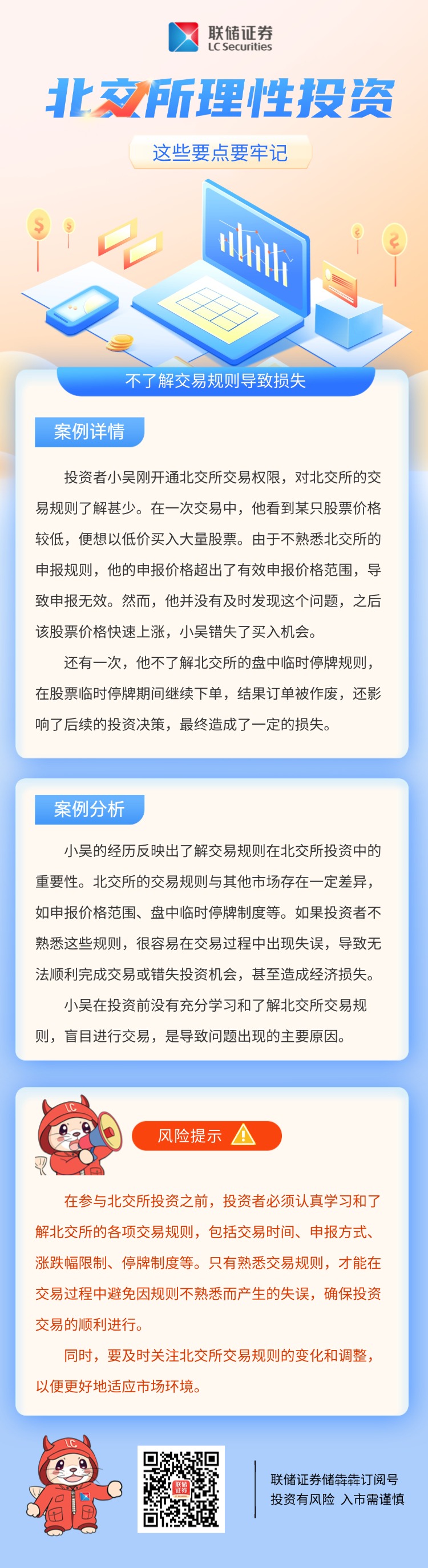 联储证券
LC Securities

北交所理性投资

这些要点要牢记

不了解交易规则导致损失

案例详情

投资者小吴刚开通北交所交易权限，对北交所的交易规则了解甚少。在一次交易中，他看到某只股票价格较低，便想以低价买入大量股票。由于不熟悉北交所的申报规则，他的申报价格超出了有效申报价格范围，导致申报无效。然而，他并没有及时发现这个问题，之后该股票价格快速上涨，小吴错失了买入机会。

还有一次，他不了解北交所的盘中临时停牌规则，在股票临时停牌期间继续下单，结果订单被作废，还影响了后续的投资决策，最终造成了一定的损失。

案例分析

小吴的经历反映出了解交易规则在北交所投资中的重要性。北交所的交易规则与其他市场存在一定差异，如申报价格范围、盘中临时停牌制度等。如果投资者不熟悉这些规则，很容易在交易过程中出现失误，导致无法顺利完成交易或错失投资机会，甚至造成经济损失。

小吴在投资前没有充分学习和了解北交所交易规则，盲目进行交易，是导致问题出现的主要原因。

LC

风险提示

在参与北交所投资之前，投资者必须认真学习和了解北交所的各项交易规则，包括交易时间、申报方式、涨跌幅限制、停牌制度等。只有熟悉交易规则，才能在交易过程中避免因规则不熟悉而产生的失误，确保投资交易的顺利进行。

同时，要及时关注北交所交易规则的变化和调整，以便更好地适应市场环境。

LC

联储证券

联储证券储犇犇订阅号
投资有风险 入市需谨慎